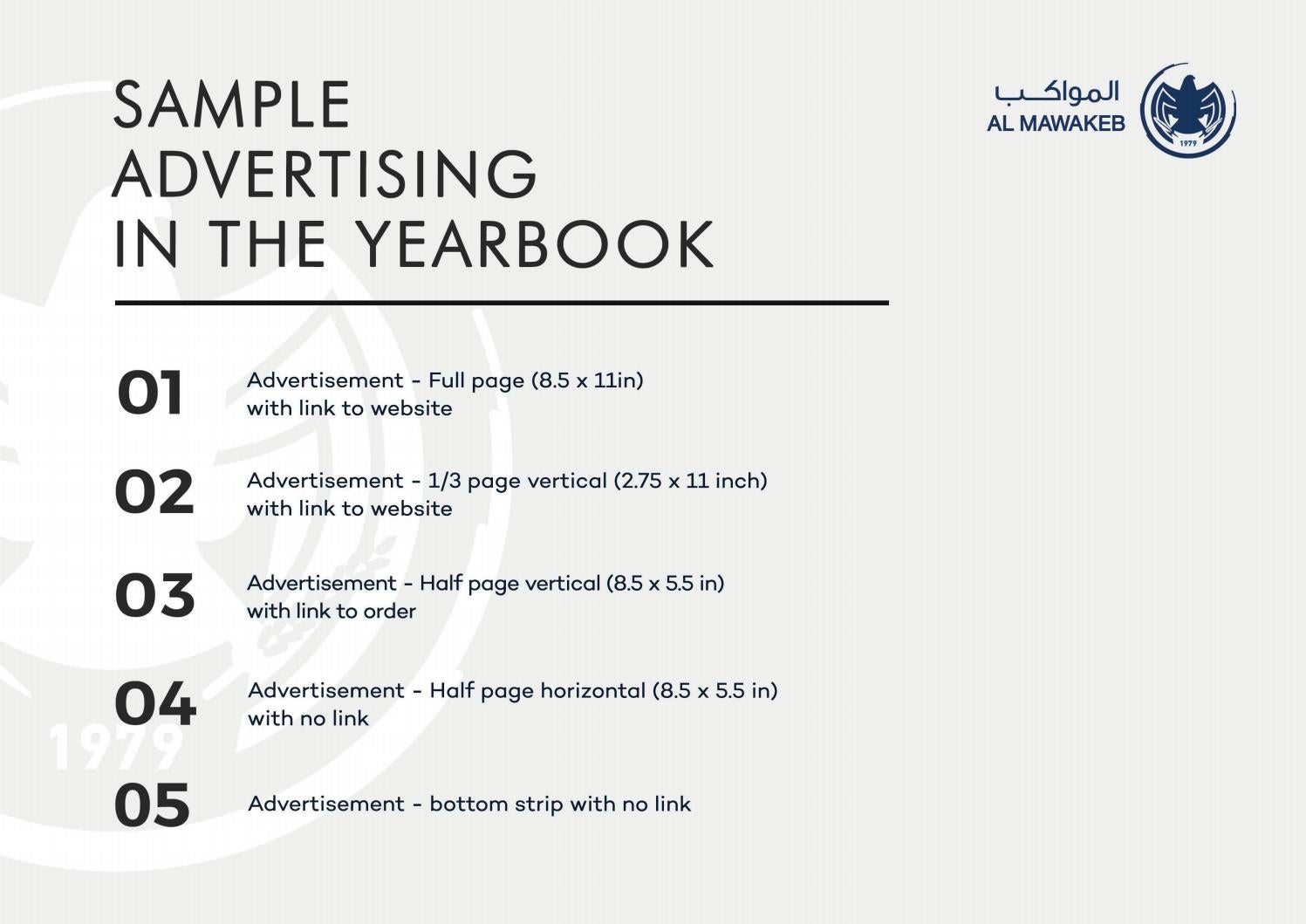 SAMPLE ADVERTISING IN THE YEARBOOK

المواكب
AL MAWAKEB
1979

01 Advertisement - Full page (8.5 x 11in) with link to website

02 Advertisement - 1/3 page vertical (2.75 x 11 inch) with link to website

03 Advertisement - Half page vertical (8.5 x 5.5 in) with link to order

04 Advertisement - Half page horizontal (8.5 x 5.5 in) with no link

05 Advertisement - bottom strip with no link

1979